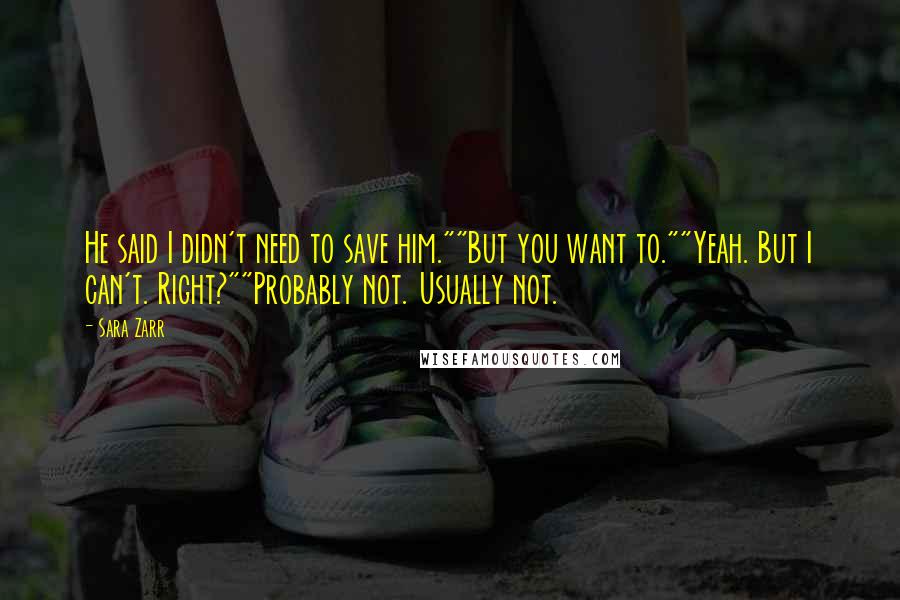 He said I didn't need to save him.""But you want to.""Yeah. But I can't. Right?""Probably not. Usually not.

- Sara Zarr

WISEFAMOUSQUOTES.COM